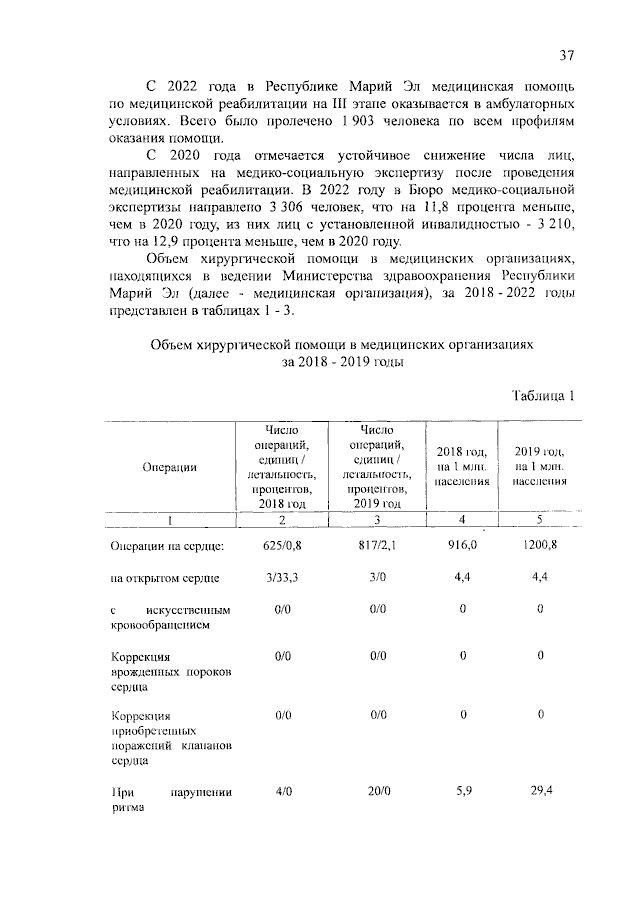 37

С 2022 года в Республике Марий Эл медицинская помощь по медицинской реабилитации на III этапе оказывается в амбулаторных условиях. Всего было пролечено 1 903 человека по всем профилям оказания помощи.

С 2020 года отмечается устойчивое снижение числа лиц, направленных на медико-социальную экспертизу после проведения медицинской реабилитации. В 2022 году в Бюро медико-социальной экспертизы направлено 3 306 человек, что на 11,8 процента меньше, чем в 2020 году, из них лиц с установленной инвалидностью - 3 210, что на 12,9 процента меньше, чем в 2020 году.

Объем хирургической помощи в медицинских организациях, находящихся в ведении Министерства здравоохранения Республики Марий Эл (далее - медицинская организация), за 2018 - 2022 годы представлен в таблицах 1 - 3.

Объем хирургической помощи в медицинских организациях за 2018 - 2019 годы

Таблица 1

| Операции | Число операций, единиц / летальность, процентов, 2018 год | Число операций, единиц / летальность, процентов, 2019 год | 2018 год, на 1 млн. населения | 2019 год, на 1 млн. населения |
|---|---|---|---|---|
| 1 | 2 | 3 | 4 | 5 |
| Операции на сердце: | 625/0,8 | 817/2,1 | 916,0 | 1200,8 |
| на открытом сердце | 3/33,3 | 3/0 | 4,4 | 4,4 |
| с искусственным кровообращением | 0/0 | 0/0 | 0 | 0 |
| Коррекция врожденных пороков сердца | 0/0 | 0/0 | 0 | 0 |
| Коррекция приобретенных поражений клапанов сердца | 0/0 | 0/0 | 0 | 0 |
| При нарушении ритма | 4/0 | 20/0 | 5,9 | 29,4 |